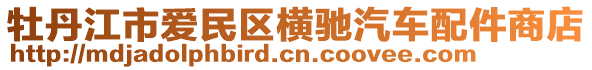 牡丹江市爱民区横驰汽车配件商店
http://mdjadolphbird.cn.coovee.com